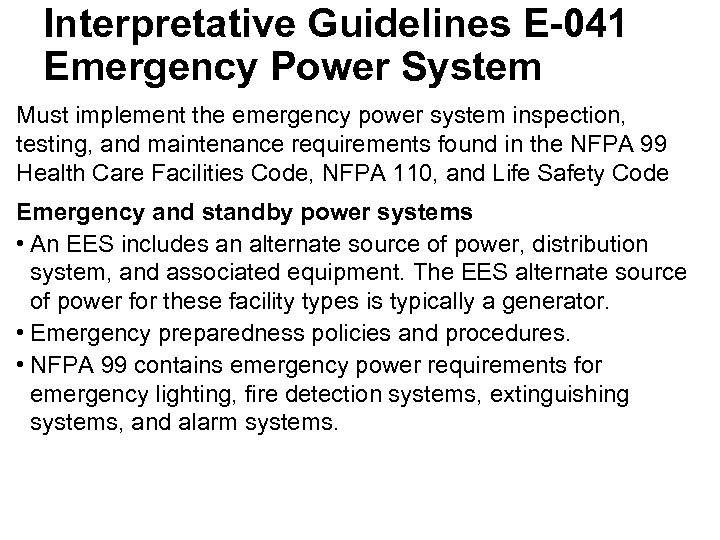 Interpretative Guidelines E-041
Emergency Power System

Must implement the emergency power system inspection, testing, and maintenance requirements found in the NFPA 99 Health Care Facilities Code, NFPA 110, and Life Safety Code

Emergency and standby power systems

• An EES includes an alternate source of power, distribution system, and associated equipment. The EES alternate source of power for these facility types is typically a generator.
• Emergency preparedness policies and procedures.
• NFPA 99 contains emergency power requirements for emergency lighting, fire detection systems, extinguishing systems, and alarm systems.